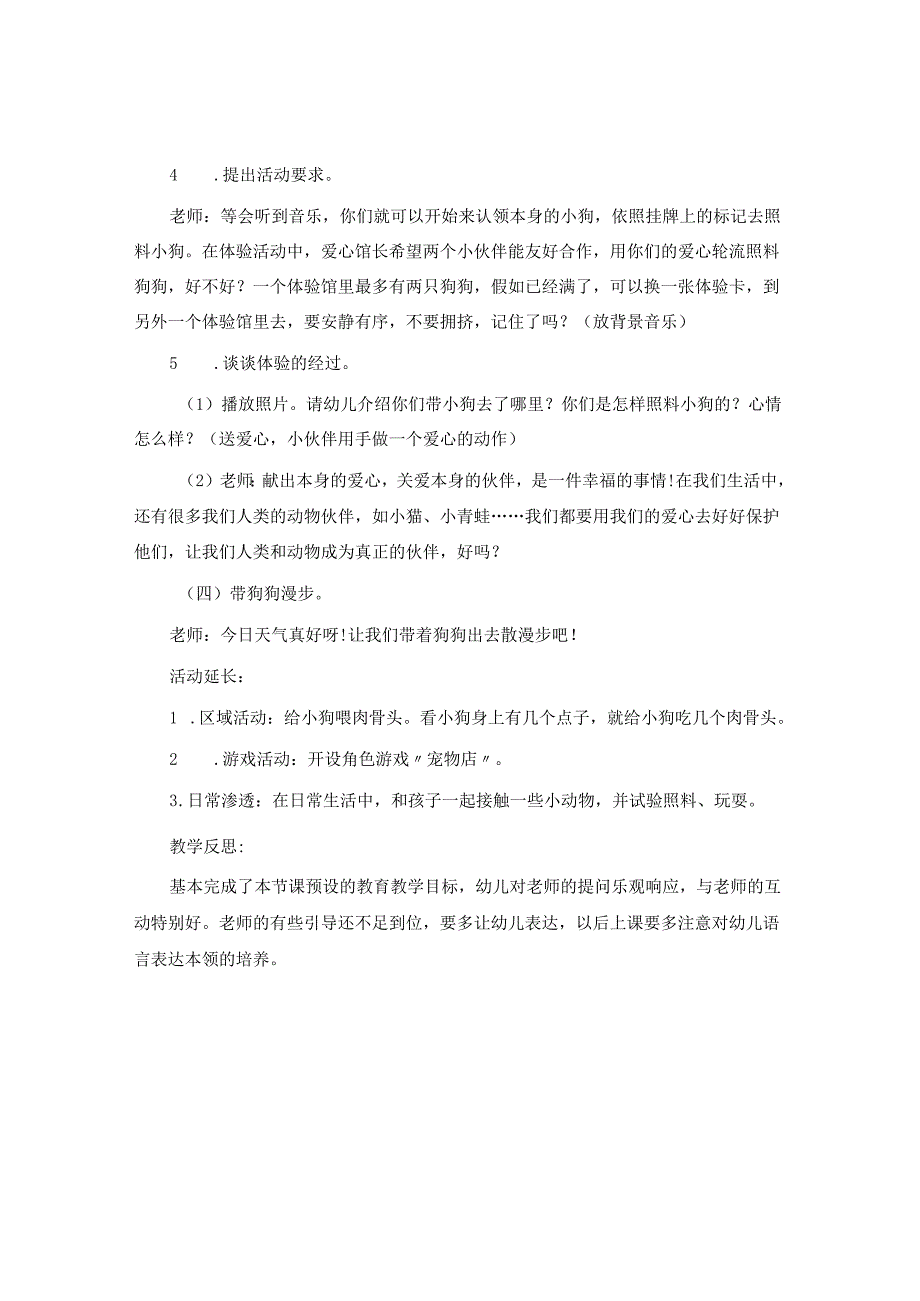 4　.提出活动要求。

老师：等会听到音乐，你们就可以开始来认领本身的小狗，依照挂牌上的标记去照料小狗。在体验活动中，爱心馆长希望两个小伙伴能友好合作，用你们的爱心轮流照料狗狗，好不好？一个体验馆里最多有两只狗狗，假如已经满了，可以换一张体验卡，到另外一个体验馆里去，要安静有序，不要拥挤，记住了吗？（放背景音乐）

5　.谈谈体验的经过。

（1）播放照片。请幼儿介绍你们带小狗去了哪里？你们是怎样照料小狗的？心情怎么样？（送爱心，小伙伴用手做一个爱心的动作）

（2）老师：献出本身的爱心，关爱本身的伙伴，是一件幸福的事情！在我们生活中，还有很多我们人类的动物伙伴，如小猫、小青蛙……我们都要用我们的爱心去好好保护他们，让我们人类和动物成为真正的伙伴，好吗？

（四）带狗狗漫步。

老师：今日天气真好呀！让我们带着狗狗出去散漫步吧！

活动延长：

1　.区域活动：给小狗喂肉骨头。看小狗身上有几个点子，就给小狗吃几个肉骨头。

2　.游戏活动：开设角色游戏〃宠物店〃。

3.日常渗透：在日常生活中，和孩子一起接触一些小动物，并试验照料、玩耍。

教学反思：

基本完成了本节课预设的教育教学目标，幼儿对老师的提问乐观响应，与老师的互动特别好。老师的有些引导还不足到位，要多让幼儿表达，以后上课要多注意对幼儿语言表达本领的培养。